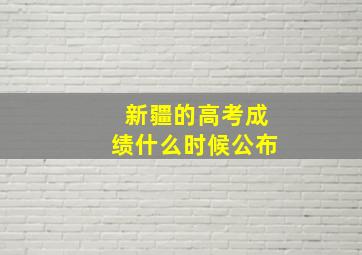 新疆的高考成绩什么时候公布